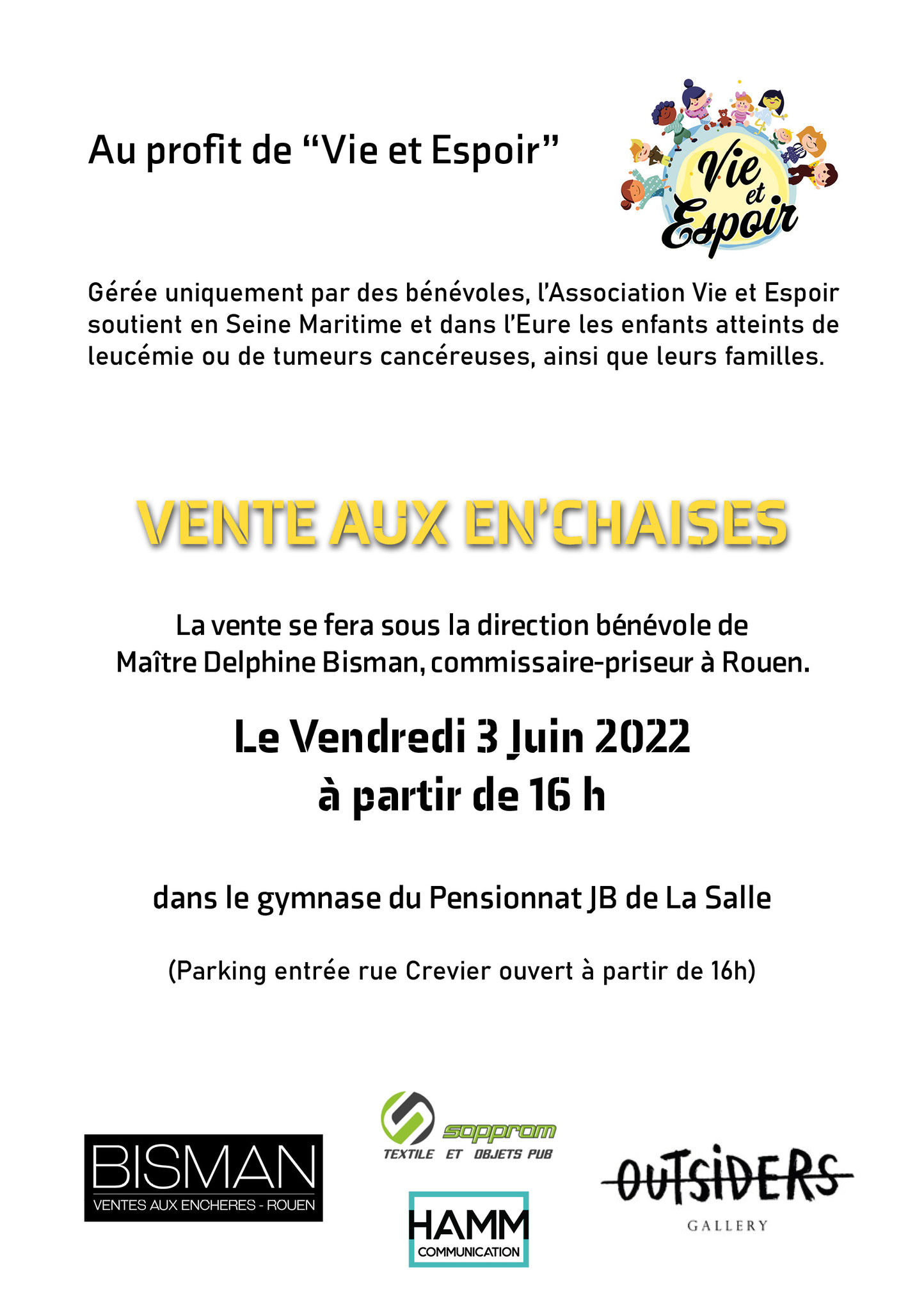 Au profit de “Vie et Espoir”

Vie et Espoir

Gérée uniquement par des bénévoles, l’Association Vie et Espoir soutient en Seine Maritime et dans l’Eure les enfants atteints de leucémie ou de tumeurs cancéreuses, ainsi que leurs familles.

VENTE AUX EN’CHAISES

La vente se fera sous la direction bénévole de Maître Delphine Bisman, commissaire-priseur à Rouen.

Le Vendredi 3 Juin 2022
à partir de 16 h

dans le gymnase du Pensionnat JB de La Salle

(Parking entrée rue Crevier ouvert à partir de 16h)

BISMAN
VENTES AUX ENCHERES - ROUEN

sopprom
TEXTILE ET OBJETS PUB

HAMM
COMMUNICATION

OUTSIDERS
GALLERY